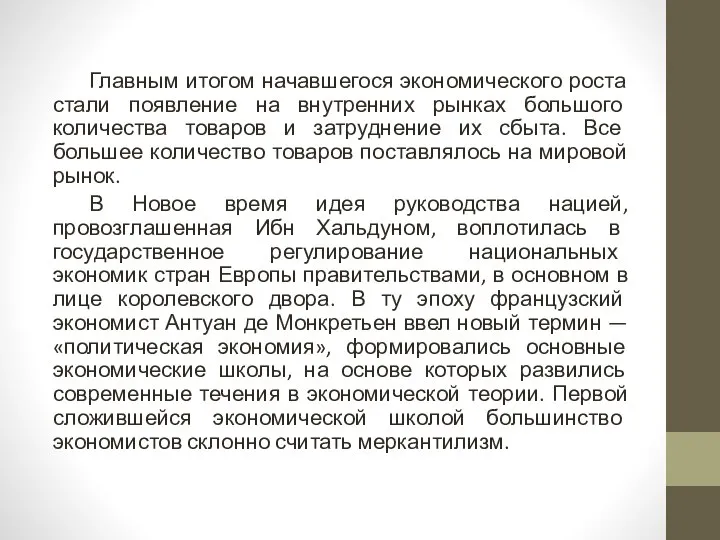 Главным итогом начавшегося экономического роста стали появление на внутренних рынках большого количества товаров и затруднение их сбыта. Все большее количество товаров поставлялось на мировой рынок.

В Новое время идея руководства нацией, провозглашенная Ибн Хальдуном, воплотилась в государственное регулирование национальных экономик стран Европы правительствами, в основном в лице королевского двора. В ту эпоху французский экономист Антуан де Монкретьен ввел новый термин — «политическая экономия», формировались основные экономические школы, на основе которых развились современные течения в экономической теории. Первой сложившейся экономической школой большинство экономистов склонно считать меркантилизм.